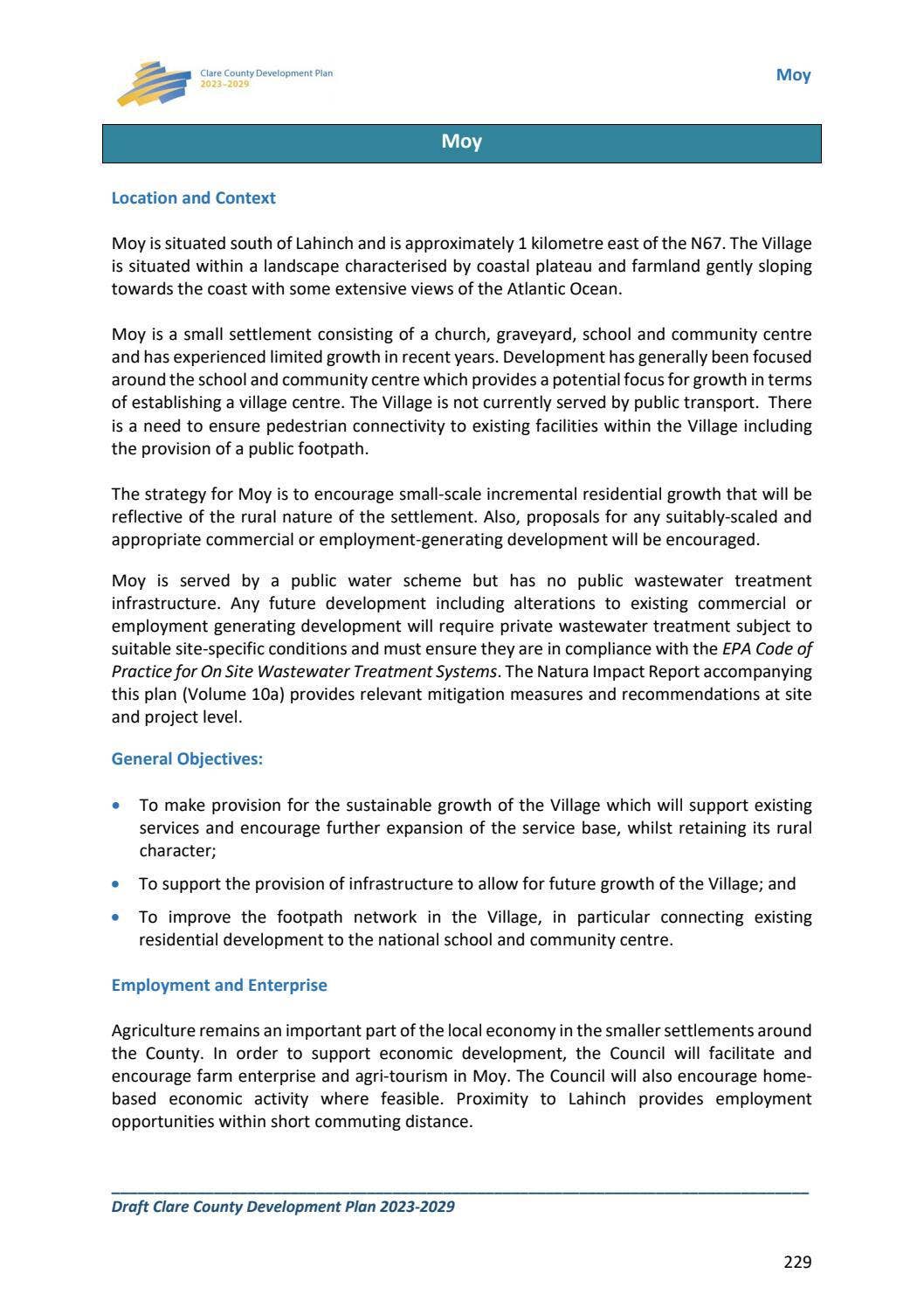 Clare County Development Plan
2023–2029

Moy

Moy

Location and Context

Moy is situated south of Lahinch and is approximately 1 kilometre east of the N67. The Village is situated within a landscape characterised by coastal plateau and farmland gently sloping towards the coast with some extensive views of the Atlantic Ocean.

Moy is a small settlement consisting of a church, graveyard, school and community centre and has experienced limited growth in recent years. Development has generally been focused around the school and community centre which provides a potential focus for growth in terms of establishing a village centre. The Village is not currently served by public transport. There is a need to ensure pedestrian connectivity to existing facilities within the Village including the provision of a public footpath.

The strategy for Moy is to encourage small-scale incremental residential growth that will be reflective of the rural nature of the settlement. Also, proposals for any suitably-scaled and appropriate commercial or employment-generating development will be encouraged.

Moy is served by a public water scheme but has no public wastewater treatment infrastructure. Any future development including alterations to existing commercial or employment generating development will require private wastewater treatment subject to suitable site-specific conditions and must ensure they are in compliance with the EPA Code of Practice for On Site Wastewater Treatment Systems. The Natura Impact Report accompanying this plan (Volume 10a) provides relevant mitigation measures and recommendations at site and project level.

General Objectives:

• To make provision for the sustainable growth of the Village which will support existing services and encourage further expansion of the service base, whilst retaining its rural character;
• To support the provision of infrastructure to allow for future growth of the Village; and
• To improve the footpath network in the Village, in particular connecting existing residential development to the national school and community centre.

Employment and Enterprise

Agriculture remains an important part of the local economy in the smaller settlements around the County. In order to support economic development, the Council will facilitate and encourage farm enterprise and agri-tourism in Moy. The Council will also encourage home-based economic activity where feasible. Proximity to Lahinch provides employment opportunities within short commuting distance.

Draft Clare County Development Plan 2023-2029

229